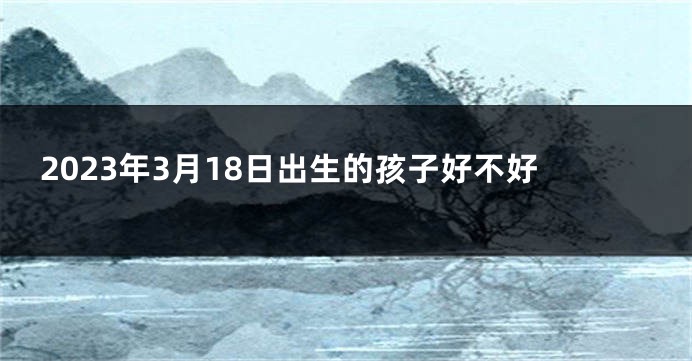 2023年3月18日出生的孩子好不好